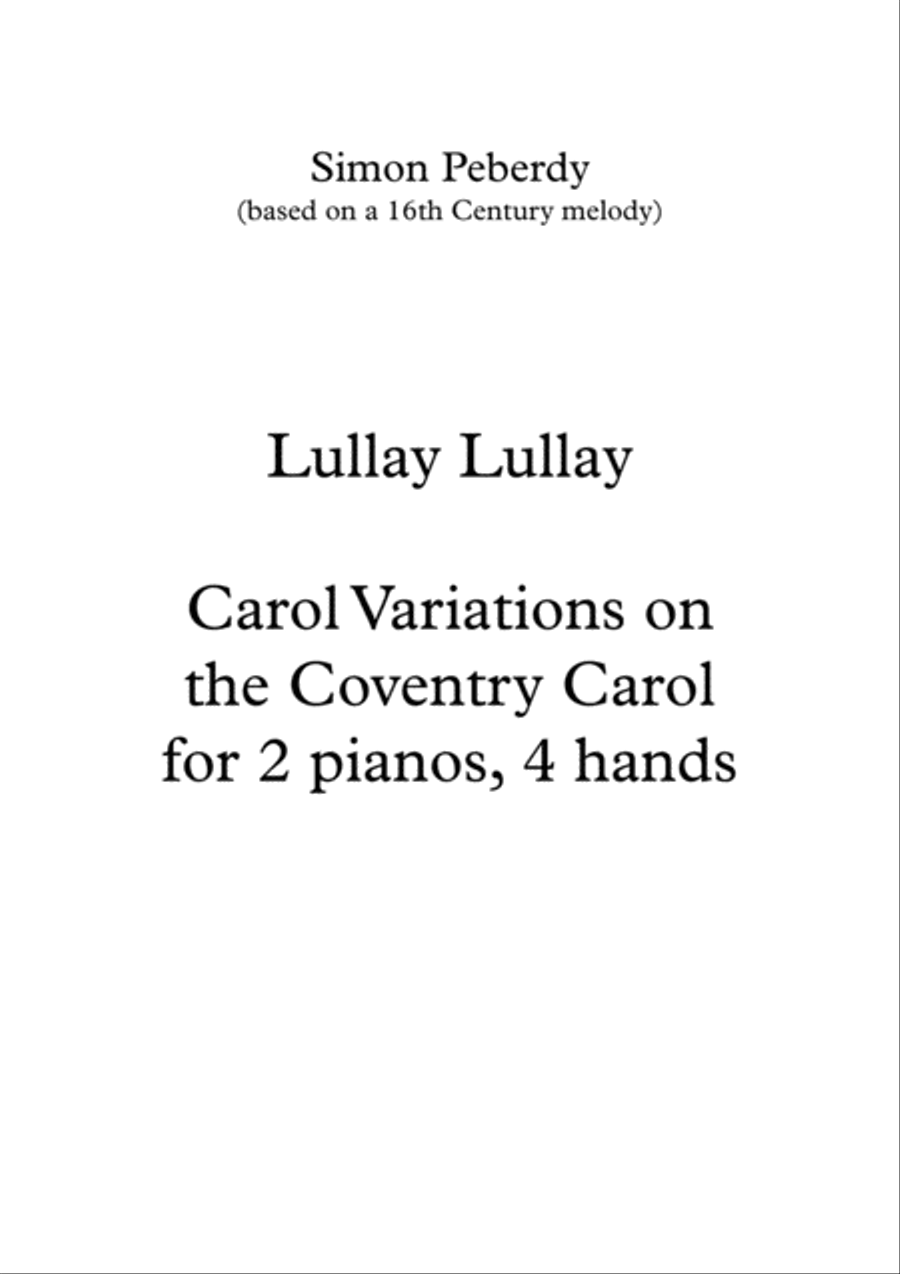 Simon Peberdy
(based on a 16th Century melody)

Lullay Lullay

Carol Variations on the Coventry Carol for 2 pianos, 4 hands